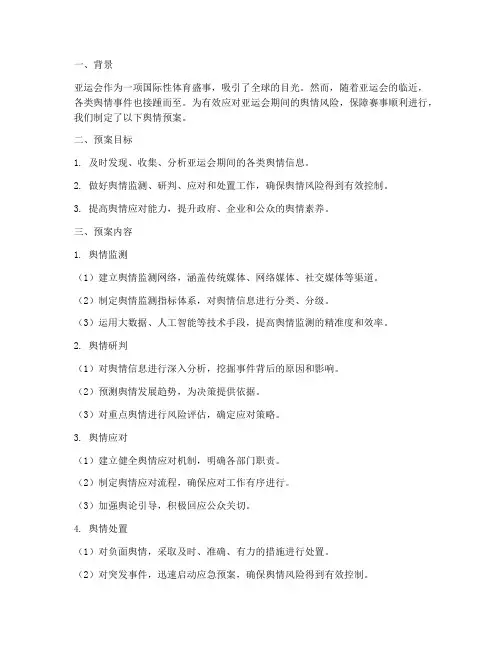 一、背景

亚运会作为一项国际性体育盛事，吸引了全球的目光。然而，随着亚运会的临近，各类舆情事件也接踵而至。为有效应对亚运会期间的舆情风险，保障赛事顺利进行，我们制定了以下舆情预案。

二、预案目标

1. 及时发现、收集、分析亚运会期间的各类舆情信息。

2. 做好舆情监测、研判、应对和处置工作，确保舆情风险得到有效控制。

3. 提高舆情应对能力，提升政府、企业和公众的舆情素养。

三、预案内容

1. 舆情监测

（1）建立舆情监测网络，涵盖传统媒体、网络媒体、社交媒体等渠道。

（2）制定舆情监测指标体系，对舆情信息进行分类、分级。

（3）运用大数据、人工智能等技术手段，提高舆情监测的精准度和效率。

2. 舆情研判

（1）对舆情信息进行深入分析，挖掘事件背后的原因和影响。

（2）预测舆情发展趋势，为决策提供依据。

（3）对重点舆情进行风险评估，确定应对策略。

3. 舆情应对

（1）建立健全舆情应对机制，明确各部门职责。

（2）制定舆情应对流程，确保应对工作有序进行。

（3）加强舆论引导，积极回应公众关切。

4. 舆情处置

（1）对负面舆情，采取及时、准确、有力的措施进行处置。

（2）对突发事件，迅速启动应急预案，确保舆情风险得到有效控制。